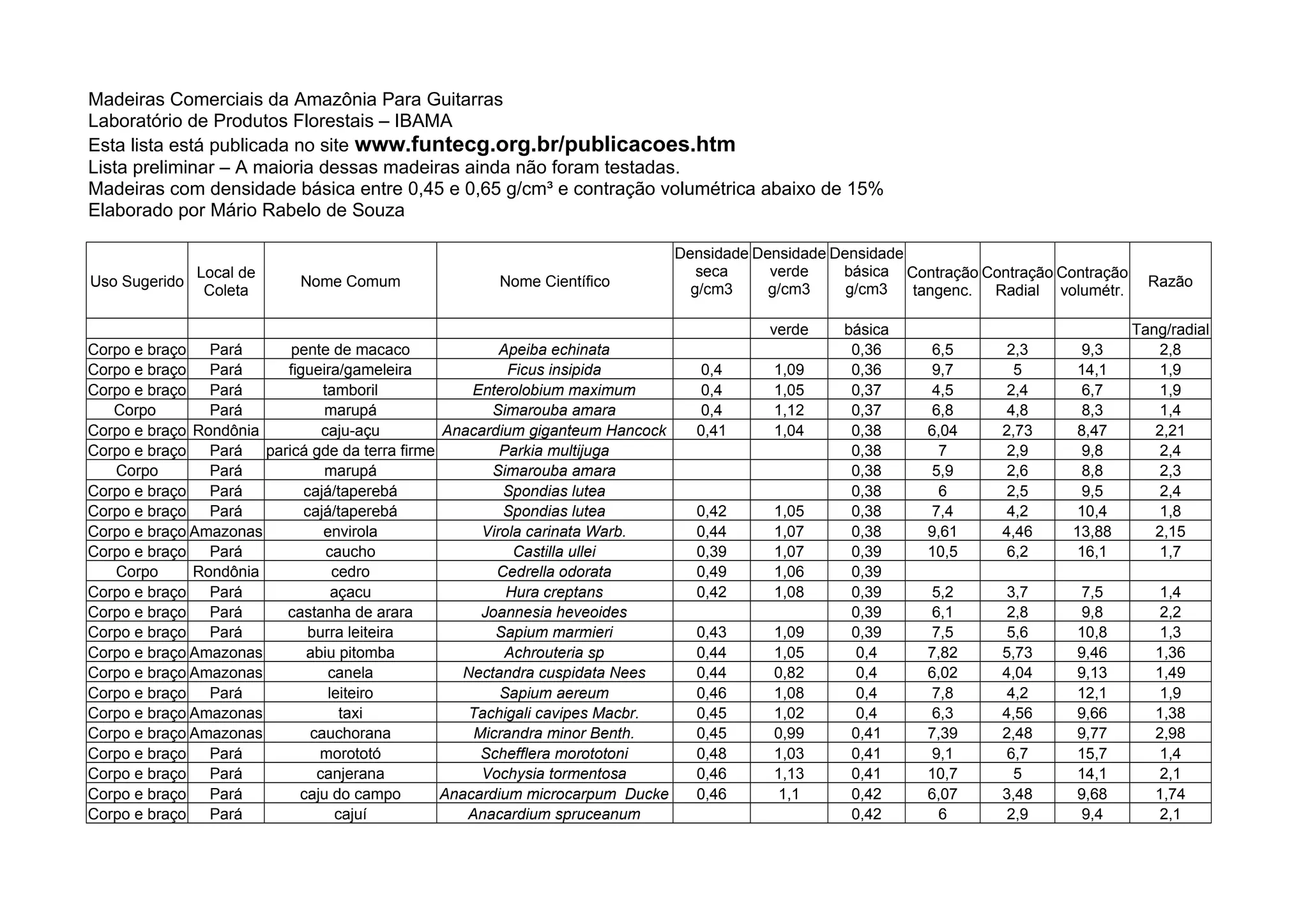 Madeiras Comerciais da Amazônia Para Guitarras
Laboratório de Produtos Florestais – IBAMA
Esta lista está publicada no site www.funtecg.org.br/publicacoes.htm
Lista preliminar – A maioria dessas madeiras ainda não foram testadas.
Madeiras com densidade básica entre 0,45 e 0,65 g/cm³ e contração volumétrica abaixo de 15%
Elaborado por Mário Rabelo de Souza

| Uso Sugerido | Local de Coleta | Nome Comum | Nome Científico | Densidade seca g/cm3 | Densidade verde g/cm3 | Densidade básica g/cm3 | Contração tangenc. | Contração Radial | Contração volumétr. | Razão |
|---|---|---|---|---|---|---|---|---|---|---|
| | | | | | verde | básica | | | | Tang/radial |
| Corpo e braço | Pará | pente de macaco | Apeiba echinata | | | 0,36 | 6,5 | 2,3 | 9,3 | 2,8 |
| Corpo e braço | Pará | figueira/gameleira | Ficus insipida | 0,4 | 1,09 | 0,36 | 9,7 | 5 | 14,1 | 1,9 |
| Corpo e braço | Pará | tamboril | Enterolobium maximum | 0,4 | 1,05 | 0,37 | 4,5 | 2,4 | 6,7 | 1,9 |
| Corpo | Pará | marupá | Simarouba amara | 0,4 | 1,12 | 0,37 | 6,8 | 4,8 | 8,3 | 1,4 |
| Corpo e braço | Rondônia | caju-açu | Anacardium giganteum Hancock | 0,41 | 1,04 | 0,38 | 6,04 | 2,73 | 8,47 | 2,21 |
| Corpo e braço | Pará | paricá gde da terra firme | Parkia multijuga | | | 0,38 | 7 | 2,9 | 9,8 | 2,4 |
| Corpo | Pará | marupá | Simarouba amara | | | 0,38 | 5,9 | 2,6 | 8,8 | 2,3 |
| Corpo e braço | Pará | cajá/taperebá | Spondias lutea | | | 0,38 | 6 | 2,5 | 9,5 | 2,4 |
| Corpo e braço | Pará | cajá/taperebá | Spondias lutea | 0,42 | 1,05 | 0,38 | 7,4 | 4,2 | 10,4 | 1,8 |
| Corpo e braço | Amazonas | envirola | Virola carinata Warb. | 0,44 | 1,07 | 0,38 | 9,61 | 4,46 | 13,88 | 2,15 |
| Corpo e braço | Pará | caucho | Castilla ullei | 0,39 | 1,07 | 0,39 | 10,5 | 6,2 | 16,1 | 1,7 |
| Corpo | Rondônia | cedro | Cedrella odorata | 0,49 | 1,06 | 0,39 | | | | |
| Corpo e braço | Pará | açacu | Hura creptans | 0,42 | 1,08 | 0,39 | 5,2 | 3,7 | 7,5 | 1,4 |
| Corpo e braço | Pará | castanha de arara | Joannesia heveoides | | | 0,39 | 6,1 | 2,8 | 9,8 | 2,2 |
| Corpo e braço | Pará | burra leiteira | Sapium marmieri | 0,43 | 1,09 | 0,39 | 7,5 | 5,6 | 10,8 | 1,3 |
| Corpo e braço | Amazonas | abiu pitomba | Achrouteria sp | 0,44 | 1,05 | 0,4 | 7,82 | 5,73 | 9,46 | 1,36 |
| Corpo e braço | Amazonas | canela | Nectandra cuspidata Nees | 0,44 | 0,82 | 0,4 | 6,02 | 4,04 | 9,13 | 1,49 |
| Corpo e braço | Pará | leiteiro | Sapium aereum | 0,46 | 1,08 | 0,4 | 7,8 | 4,2 | 12,1 | 1,9 |
| Corpo e braço | Amazonas | taxi | Tachigali cavipes Macbr. | 0,45 | 1,02 | 0,4 | 6,3 | 4,56 | 9,66 | 1,38 |
| Corpo e braço | Amazonas | cauchorana | Micrandra minor Benth. | 0,45 | 0,99 | 0,41 | 7,39 | 2,48 | 9,77 | 2,98 |
| Corpo e braço | Pará | morototó | Schefflera morototoni | 0,48 | 1,03 | 0,41 | 9,1 | 6,7 | 15,7 | 1,4 |
| Corpo e braço | Pará | canjerana | Vochysia tormentosa | 0,46 | 1,13 | 0,41 | 10,7 | 5 | 14,1 | 2,1 |
| Corpo e braço | Pará | caju do campo | Anacardium microcarpum Ducke | 0,46 | 1,1 | 0,42 | 6,07 | 3,48 | 9,68 | 1,74 |
| Corpo e braço | Pará | cajuí | Anacardium spruceanum | | | 0,42 | 6 | 2,9 | 9,4 | 2,1 |